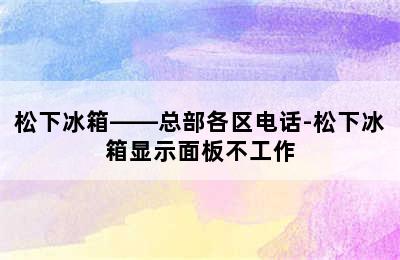 松下冰箱——总部各区电话-松下冰箱显示面板不工作